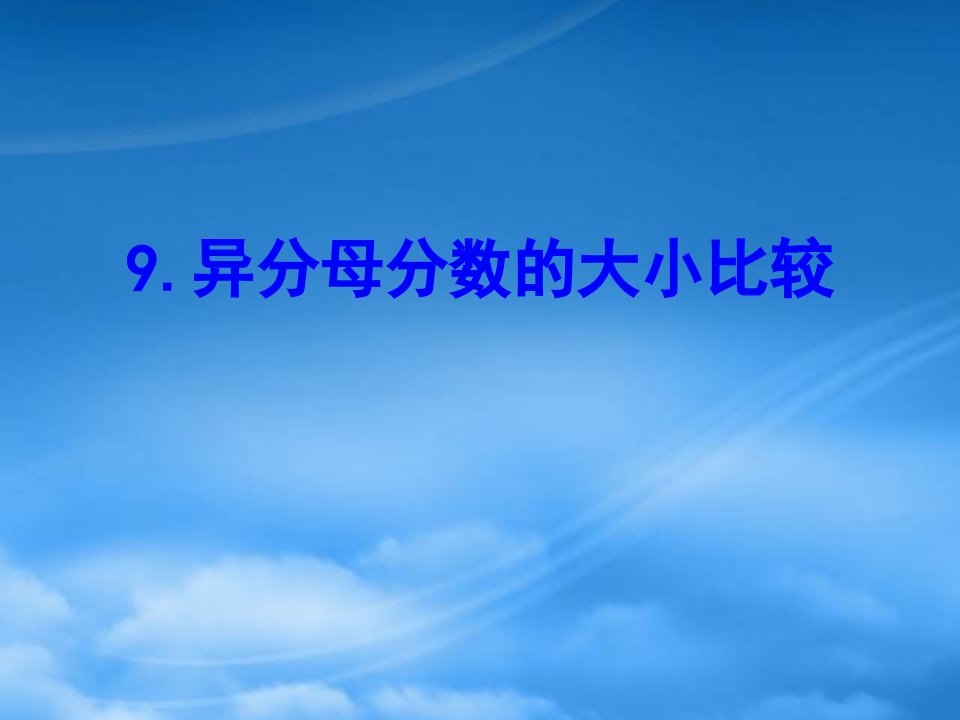 9. 异分母分数的大小比较